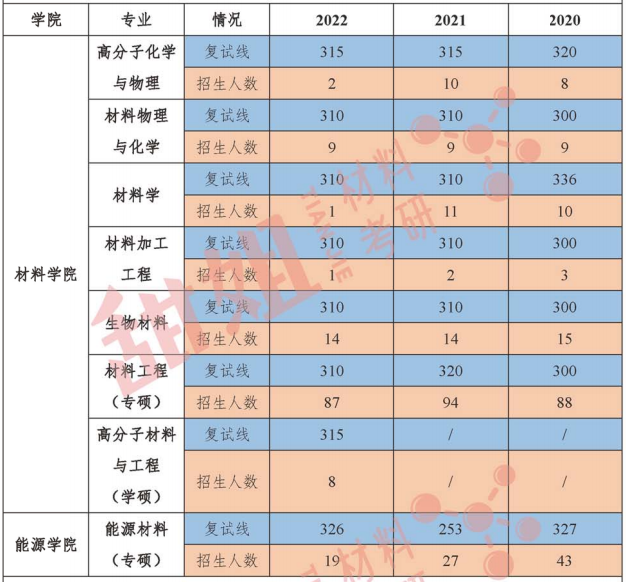 | 学院 | 专业 | 情况 | 2022 | 2021 | 2020 |
|---|---|---|---|---|---|
| 材料学院 | 高分子化学与物理 | 复试线 | 315 | 315 | 320 |
| | | 招生人数 | 2 | 10 | 8 |
| | 材料物理与化学 | 复试线 | 310 | 310 | 300 |
| | | 招生人数 | 9 | 9 | 9 |
| | 材料学 | 复试线 | 310 | 310 | 336 |
| | | 招生人数 | 1 | 11 | 10 |
| | 材料加工工程 | 复试线 | 310 | 310 | 300 |
| | | 招生人数 | 1 | 2 | 3 |
| | 生物材料 | 复试线 | 310 | 310 | 300 |
| | | 招生人数 | 14 | 14 | 15 |
| | 材料工程（专硕） | 复试线 | 310 | 320 | 300 |
| | | 招生人数 | 87 | 94 | 88 |
| | 高分子材料与工程（学硕） | 复试线 | 315 | / | / |
| | | 招生人数 | 8 | / | / |
| 能源学院 | 能源材料（专硕） | 复试线 | 326 | 253 | 327 |
| | | 招生人数 | 19 | 27 | 43 |

甜姐 TIANJIE 材料考研
材料